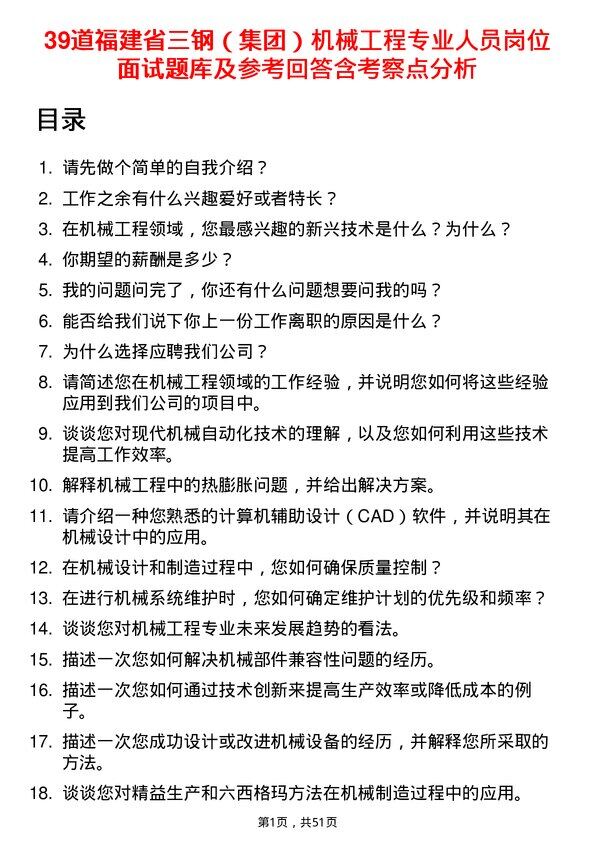 39道福建省三钢（集团）机械工程专业人员岗位面试题库及参考回答含考察点分析

目录

1. 请先做个简单的自我介绍？
2. 工作之余有什么兴趣爱好或者特长？
3. 在机械工程领域，您最感兴趣的新兴技术是什么？为什么？
4. 你期望的薪酬是多少？
5. 我的问题问完了，你还有什么问题想要问我的吗？
6. 能否给我们说下你上一份工作离职的原因是什么？
7. 为什么选择应聘我们公司？
8. 请简述您在机械工程领域的工作经验，并说明您如何将这些经验应用到我们公司的项目中。
9. 谈谈您对现代机械自动化技术的理解，以及您如何利用这些技术提高工作效率。
10. 解释机械工程中的热膨胀问题，并给出解决方案。
11. 请介绍一种您熟悉的计算机辅助设计（CAD）软件，并说明其在机械设计中的应用。
12. 在机械设计和制造过程中，您如何确保质量控制？
13. 在进行机械系统维护时，您如何确定维护计划的优先级和频率？
14. 谈谈您对机械工程专业未来发展趋势的看法。
15. 描述一次您如何解决机械部件兼容性问题的经历。
16. 描述一次您如何通过技术创新来提高生产效率或降低成本的例子。
17. 描述一次您成功设计或改进机械设备的经历，并解释您所采取的方法。
18. 谈谈您对精益生产和六西格玛方法在机械制造过程中的应用。

第1页，共51页